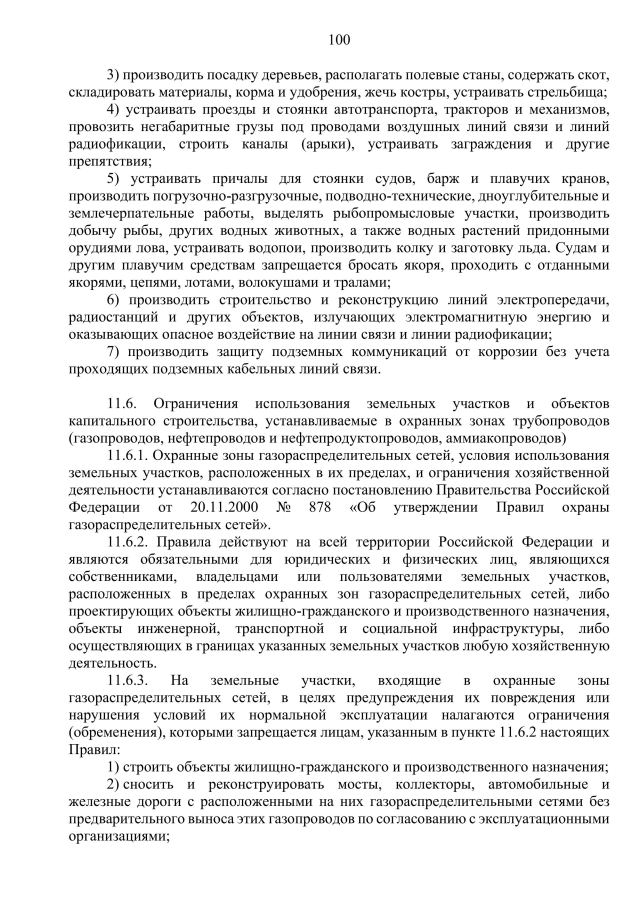 100

3) производить посадку деревьев, располагать полевые станы, содержать скот, складировать материалы, корма и удобрения, жечь костры, устраивать стрельбища;

4) устраивать проезды и стоянки автотранспорта, тракторов и механизмов, провозить негабаритные грузы под проводами воздушных линий связи и линий радиофикации, строить каналы (арыки), устраивать заграждения и другие препятствия;

5) устраивать причалы для стоянки судов, барж и плавучих кранов, производить погрузочно-разгрузочные, подводно-технические, дноуглубительные и землечерпательные работы, выделять рыбопромысловые участки, производить добычу рыбы, других водных животных, а также водных растений придонными орудиями лова, устраивать водопои, производить колку и заготовку льда. Судам и другим плавучим средствам запрещается бросать якоря, проходить с отданными якорями, цепями, лотами, волокушами и тралами;

6) производить строительство и реконструкцию линий электропередачи, радиостанций и других объектов, излучающих электромагнитную энергию и оказывающих опасное воздействие на линии связи и линии радиофикации;

7) производить защиту подземных коммуникаций от коррозии без учета проходящих подземных кабельных линий связи.

11.6. Ограничения использования земельных участков и объектов капитального строительства, устанавливаемые в охранных зонах трубопроводов (газопроводов, нефтепроводов и нефтепродуктопроводов, аммиакопроводов)

11.6.1. Охранные зоны газораспределительных сетей, условия использования земельных участков, расположенных в их пределах, и ограничения хозяйственной деятельности устанавливаются согласно постановлению Правительства Российской Федерации от 20.11.2000 № 878 «Об утверждении Правил охраны газораспределительных сетей».

11.6.2. Правила действуют на всей территории Российской Федерации и являются обязательными для юридических и физических лиц, являющихся собственниками, владельцами или пользователями земельных участков, расположенных в пределах охранных зон газораспределительных сетей, либо проектирующих объекты жилищно-гражданского и производственного назначения, объекты инженерной, транспортной и социальной инфраструктуры, либо осуществляющих в границах указанных земельных участков любую хозяйственную деятельность.

11.6.3. На земельные участки, входящие в охранные зоны газораспределительных сетей, в целях предупреждения их повреждения или нарушения условий их нормальной эксплуатации налагаются ограничения (обременения), которыми запрещается лицам, указанным в пункте 11.6.2 настоящих Правил:

1) строить объекты жилищно-гражданского и производственного назначения;

2) сносить и реконструировать мосты, коллекторы, автомобильные и железные дороги с расположенными на них газораспределительными сетями без предварительного выноса этих газопроводов по согласованию с эксплуатационными организациями;